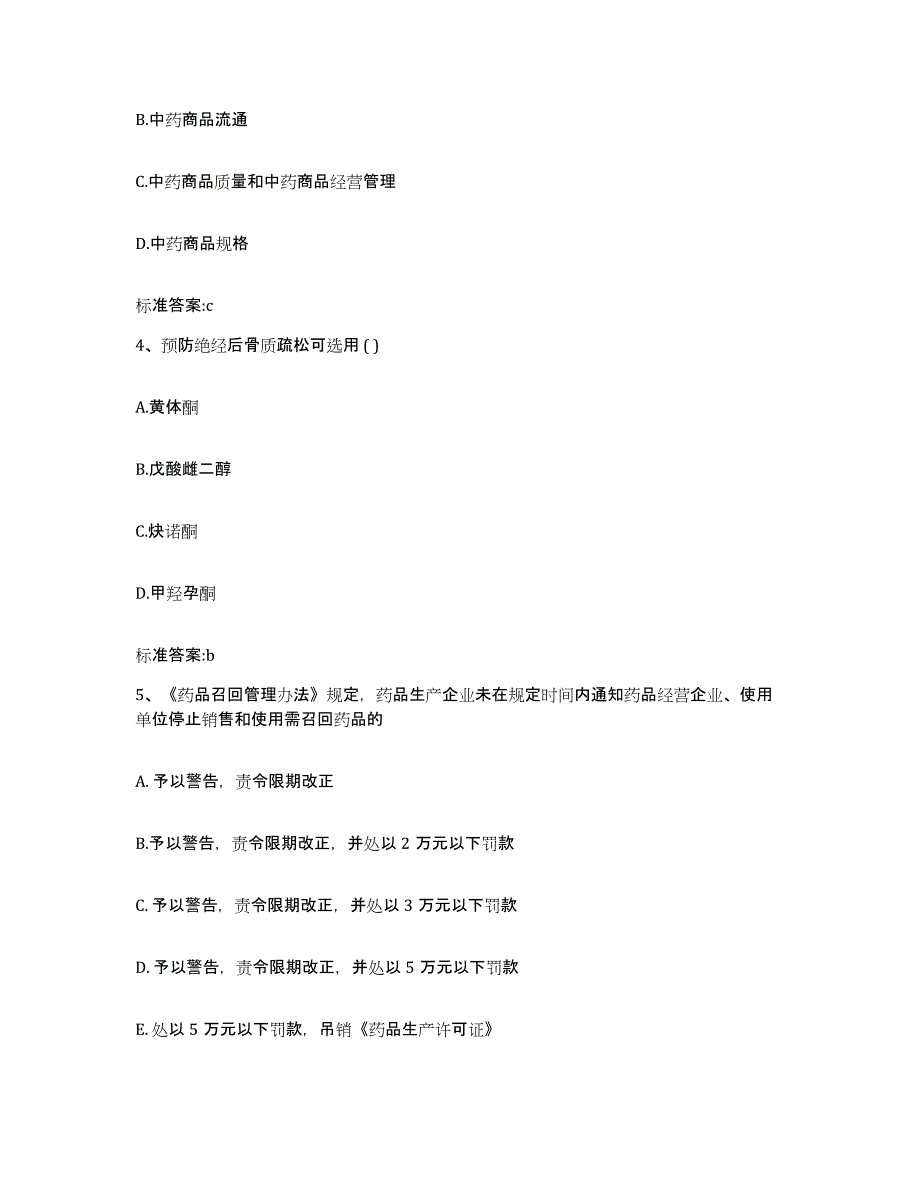 B.中药商品流通

C.中药商品质量和中药商品经营管理

D.中药商品规格

标准答案:c

4、预防绝经后骨质疏松可选用 ( )

A.黄体酮

B.戊酸雌二醇

C.炔诺酮

D.甲羟孕酮

标准答案:b

5、《药品召回管理办法》规定，药品生产企业未在规定时间内通知药品经营企业、使用单位停止销售和使用需召回药品的

A. 予以警告，责令限期改正

B.予以警告，责令限期改正，并处以 2 万元以下罚款

C. 予以警告，责令限期改正，并处以 3 万元以下罚款

D. 予以警告，责令限期改正，并处以 5 万元以下罚款

E. 处以 5 万元以下罚款，吊销《药品生产许可证》